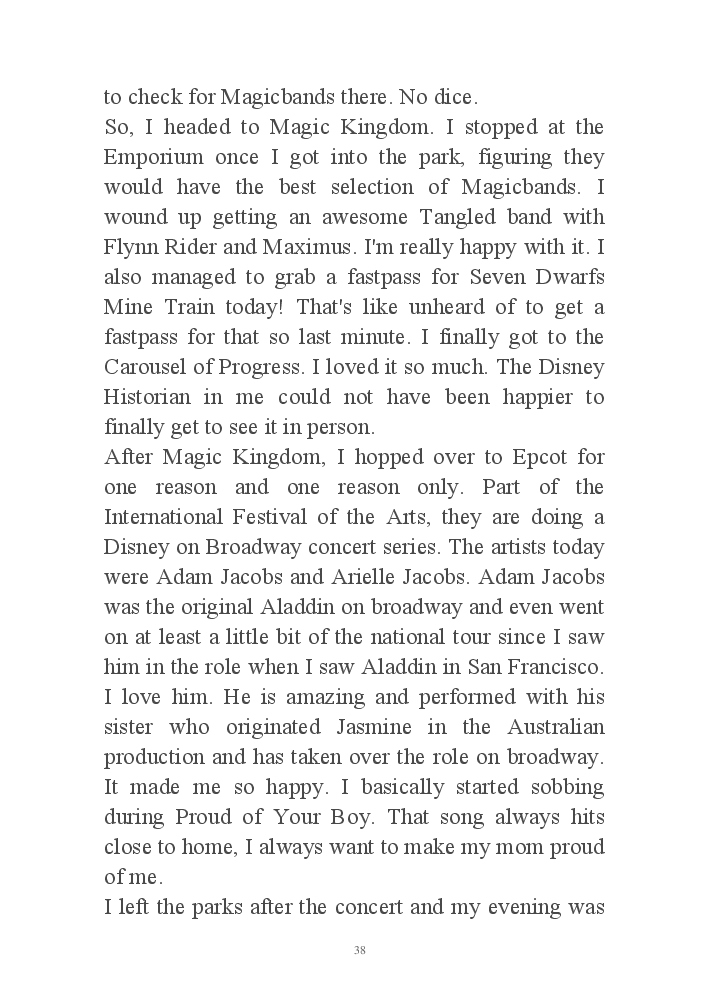 to check for Magicbands there. No dice.

So, I headed to Magic Kingdom. I stopped at the Emporium once I got into the park, figuring they would have the best selection of Magicbands. I wound up getting an awesome Tangled band with Flynn Rider and Maximus. I'm really happy with it. I also managed to grab a fastpass for Seven Dwarfs Mine Train today! That's like unheard of to get a fastpass for that so last minute. I finally got to the Carousel of Progress. I loved it so much. The Disney Historian in me could not have been happier to finally get to see it in person.

After Magic Kingdom, I hopped over to Epcot for one reason and one reason only. Part of the International Festival of the Arts, they are doing a Disney on Broadway concert series. The artists today were Adam Jacobs and Arielle Jacobs. Adam Jacobs was the original Aladdin on broadway and even went on at least a little bit of the national tour since I saw him in the role when I saw Aladdin in San Francisco. I love him. He is amazing and performed with his sister who originated Jasmine in the Australian production and has taken over the role on broadway. It made me so happy. I basically started sobbing during Proud of Your Boy. That song always hits close to home, I always want to make my mom proud of me.

I left the parks after the concert and my evening was

38